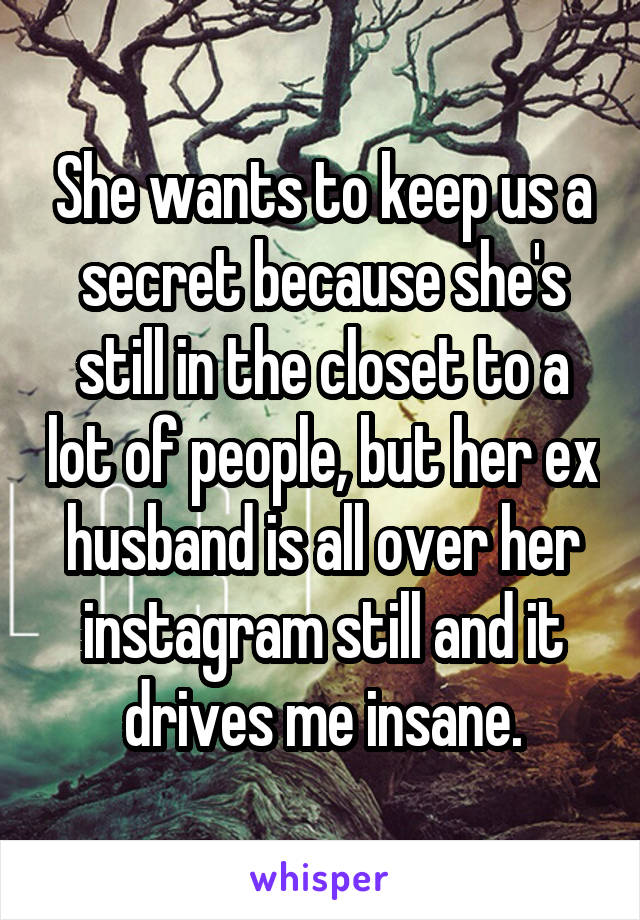 She wants to keep us a secret because she's still in the closet to a lot of people, but her ex husband is all over her instagram still and it drives me insane.

whisper